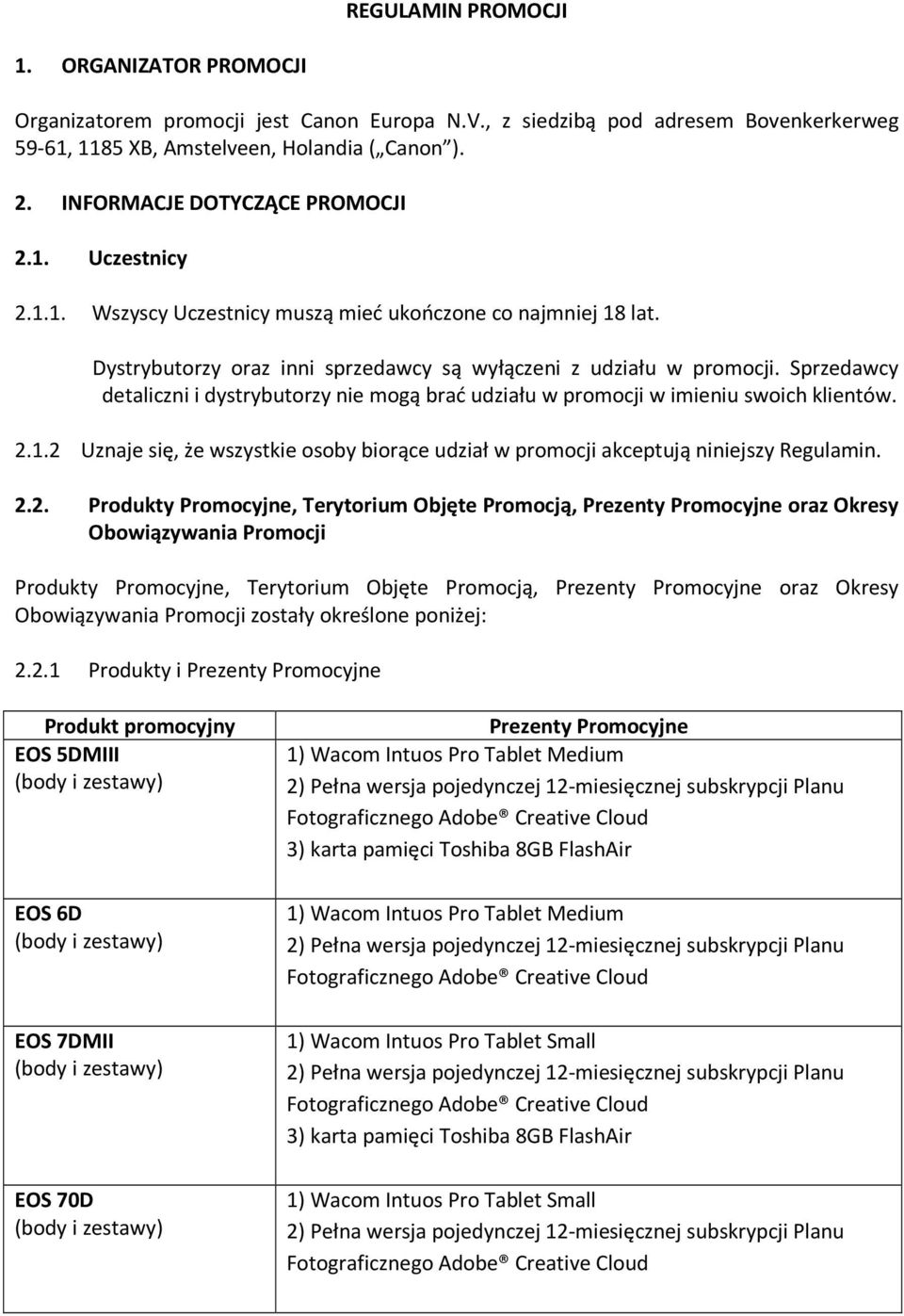 REGULAMIN PROMOCJI

1. ORGANIZATOR PROMOCJI

Organizatorem promocji jest Canon Europa N.V., z siedzibą pod adresem Bovenkerkerweg 59-61, 1185 XB, Amstelveen, Holandia („Canon").

2. INFORMACJE DOTYCZĄCE PROMOCJI

2.1. Uczestnicy

2.1.1. Wszyscy Uczestnicy muszą mieć ukończone co najmniej 18 lat.

Dystrybutorzy oraz inni sprzedawcy są wyłączeni z udziału w promocji. Sprzedawcy detaliczni i dystrybutorzy nie mogą brać udziału w promocji w imieniu swoich klientów.

2.1.2 Uznaje się, że wszystkie osoby biorące udział w promocji akceptują niniejszy Regulamin.

2.2. Produkty Promocyjne, Terytorium Objęte Promocją, Prezenty Promocyjne oraz Okresy Obowiązywania Promocji

Produkty Promocyjne, Terytorium Objęte Promocją, Prezenty Promocyjne oraz Okresy Obowiązywania Promocji zostały określone poniżej:

2.2.1 Produkty i Prezenty Promocyjne

| Produkt promocyjny | Prezenty Promocyjne |
|---|---|
| EOS 5DMIII (body i zestawy) | 1) Wacom Intuos Pro Tablet Medium 2) Pełna wersja pojedynczej 12-miesięcznej subskrypcji Planu Fotograficznego Adobe® Creative Cloud 3) karta pamięci Toshiba 8GB FlashAir |
| EOS 6D (body i zestawy) | 1) Wacom Intuos Pro Tablet Medium 2) Pełna wersja pojedynczej 12-miesięcznej subskrypcji Planu Fotograficznego Adobe® Creative Cloud |
| EOS 7DMII (body i zestawy) | 1) Wacom Intuos Pro Tablet Small 2) Pełna wersja pojedynczej 12-miesięcznej subskrypcji Planu Fotograficznego Adobe® Creative Cloud 3) karta pamięci Toshiba 8GB FlashAir |
| EOS 70D (body i zestawy) | 1) Wacom Intuos Pro Tablet Small 2) Pełna wersja pojedynczej 12-miesięcznej subskrypcji Planu Fotograficznego Adobe® Creative Cloud |